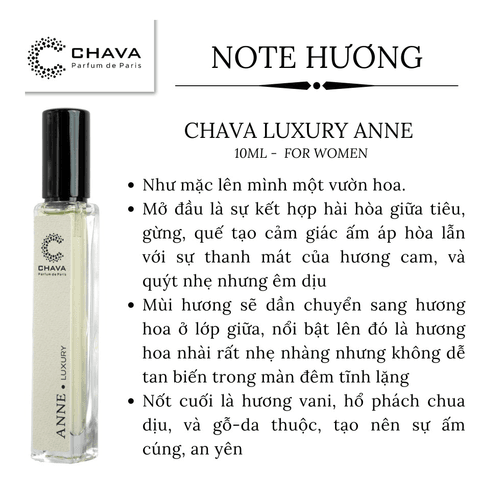 CHAVA
Parfum de Paris

NOTE HƯƠNG

CHAVA LUXURY ANNE
10ML - FOR WOMEN

• Như mặc lên mình một vườn hoa.
• Mở đầu là sự kết hợp hài hòa giữa tiêu, gừng, quế tạo cảm giác ấm áp hòa lẫn với sự thanh mát của hương cam, và quýt nhẹ nhưng êm dịu
• Mùi hương sẽ dần chuyển sang hương hoa ở lớp giữa, nổi bật lên đó là hương hoa nhài rất nhẹ nhàng nhưng không dễ tan biến trong màn đêm tĩnh lặng
• Nốt cuối là hương vani, hổ phách chua dịu, và gỗ-da thuộc, tạo nên sự ấm cúng, an yên

CHAVA
Parfum de Paris
ANNE • LUXURY